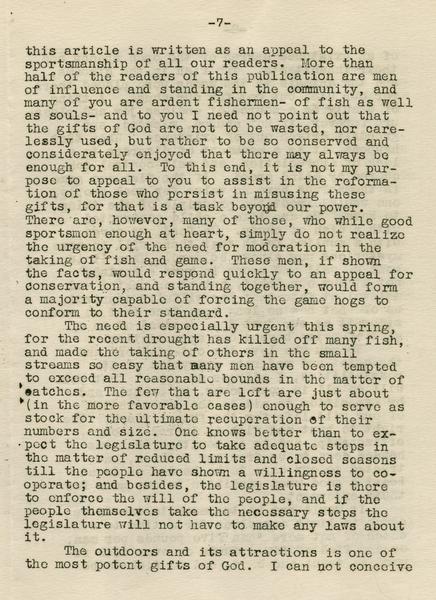 -7-

this article is written as an appeal to the sportsmanship of all our readers. More than half of the readers of this publication are men of influence and standing in the community, and many of you are ardent fishermen- of fish as well as souls- and to you I need not point out that the gifts of God are not to be wasted, nor carelessly used, but rather to be so conserved and considerately enjoyed that there may always be enough for all. To this end, it is not my purpose to appeal to you to assist in the reformation of those who persist in misusing these gifts, for that is a task beyond our power. There are, however, many of those, who while good sportsmen enough at heart, simply do not realize the urgency of the need for moderation in the taking of fish and game. These men, if shown the facts, would respond quickly to an appeal for conservation, and standing together, would form a majority capable of forcing the game hogs to conform to their standard.

The need is especially urgent this spring, for the recent drought has killed off many fish, and made the taking of others in the small streams so easy that many men have been tempted to exceed all reasonable bounds in the matter of catches. The few that are left are just about (in the more favorable cases) enough to serve as stock for the ultimate recuperation of their numbers and size. One knows better than to expect the legislature to take adequate steps in the matter of reduced limits and closed seasons till the people have shown a willingness to cooperate; and besides, the legislature is there to enforce the will of the people, and if the people themselves take the necessary steps the legislature will not have to make any laws about it.

The outdoors and its attractions is one of the most potent gifts of God. I can not conceive